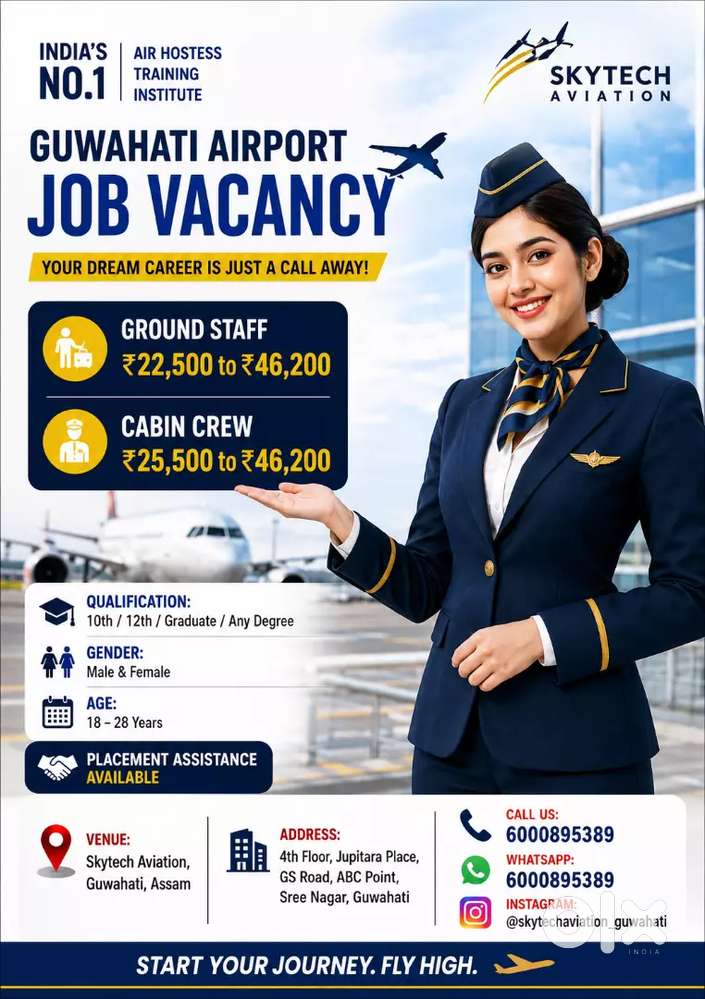 INDIA'S NO.1 AIR HOSTESS TRAINING INSTITUTE

SKYTECH AVIATION

GUWAHATI AIRPORT
JOB VACANCY

YOUR DREAM CAREER IS JUST A CALL AWAY!

GROUND STAFF
₹22,500 to ₹46,200

CABIN CREW
₹25,500 to ₹46,200

QUALIFICATION:
10th / 12th / Graduate / Any Degree

GENDER:
Male & Female

AGE:
18 – 28 Years

PLACEMENT ASSISTANCE AVAILABLE

VENUE:
Skytech Aviation, Guwahati, Assam

ADDRESS:
4th Floor, Jupitara Place, GS Road, ABC Point, Sree Nagar, Guwahati

CALL US:
6000895389

WHATSAPP:
6000895389

INSTAGRAM:
@skytechaviation_guwahati

olx INDIA

START YOUR JOURNEY. FLY HIGH.